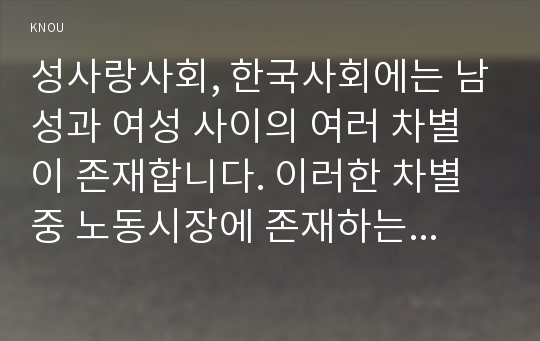 KNOU

성사랑사회, 한국사회에는 남성과 여성 사이의 여러 차별이 존재합니다. 이러한 차별 중 노동시장에 존재하는...